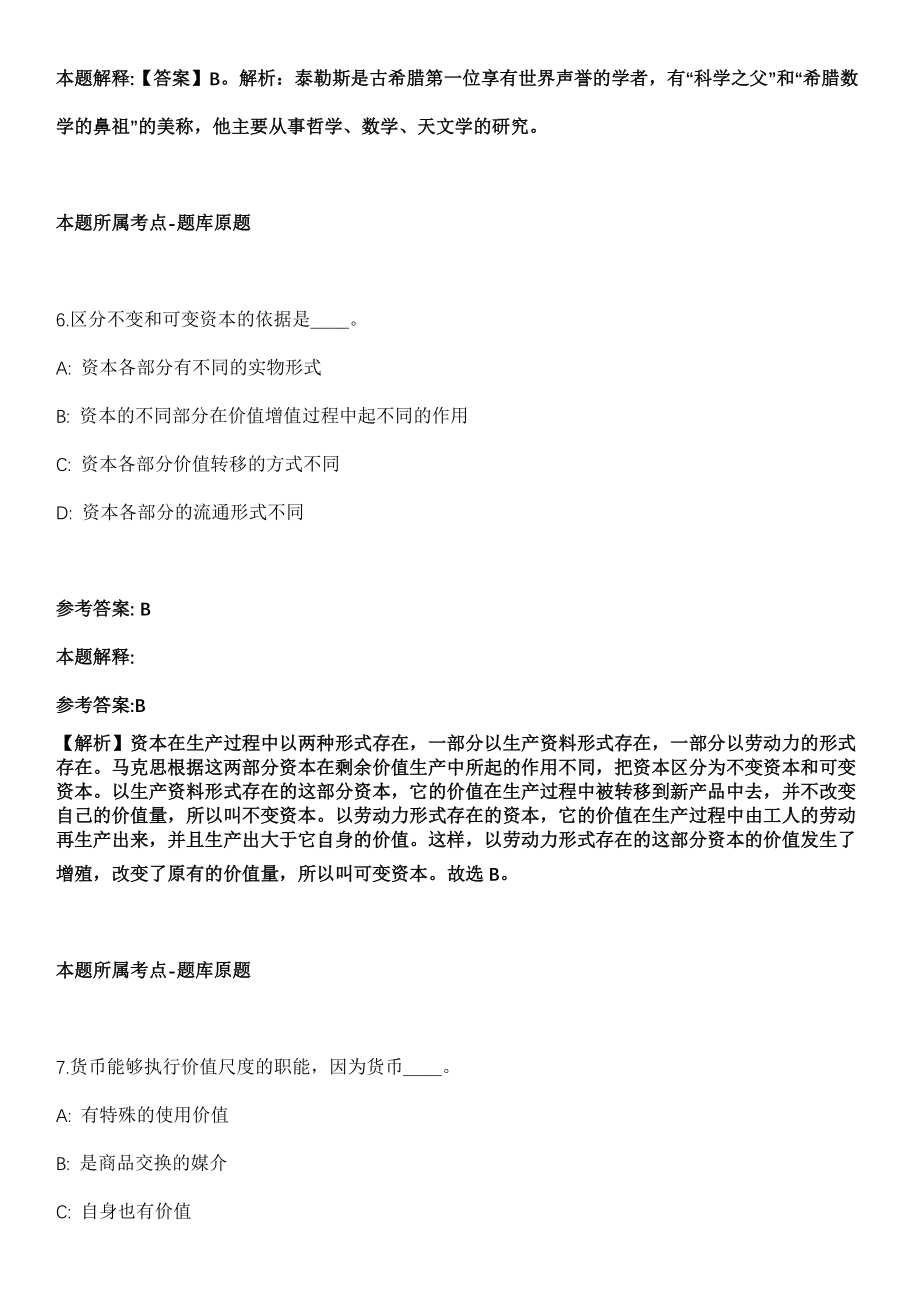 本题解释:【答案】B。解析：泰勒斯是古希腊第一位享有世界声誉的学者，有“科学之父”和“希腊数学的鼻祖”的美称，他主要从事哲学、数学、天文学的研究。

本题所属考点-题库原题

6.区分不变和可变资本的依据是____。

A: 资本各部分有不同的实物形式

B: 资本的不同部分在价值增值过程中起不同的作用

C: 资本各部分价值转移的方式不同

D: 资本各部分的流通形式不同

参考答案: B

本题解释:

参考答案:B

【解析】资本在生产过程中以两种形式存在，一部分以生产资料形式存在，一部分以劳动力的形式存在。马克思根据这两部分资本在剩余价值生产中所起的作用不同，把资本区分为不变资本和可变资本。以生产资料形式存在的这部分资本，它的价值在生产过程中被转移到新产品中去，并不改变自己的价值量，所以叫不变资本。以劳动力形式存在的资本，它的价值在生产过程中由工人的劳动再生产出来，并且生产出大于它自身的价值。这样，以劳动力形式存在的这部分资本的价值发生了增殖，改变了原有的价值量，所以叫可变资本。故选 B。

本题所属考点-题库原题

7.货币能够执行价值尺度的职能，因为货币____。

A: 有特殊的使用价值

B: 是商品交换的媒介

C: 自身也有价值